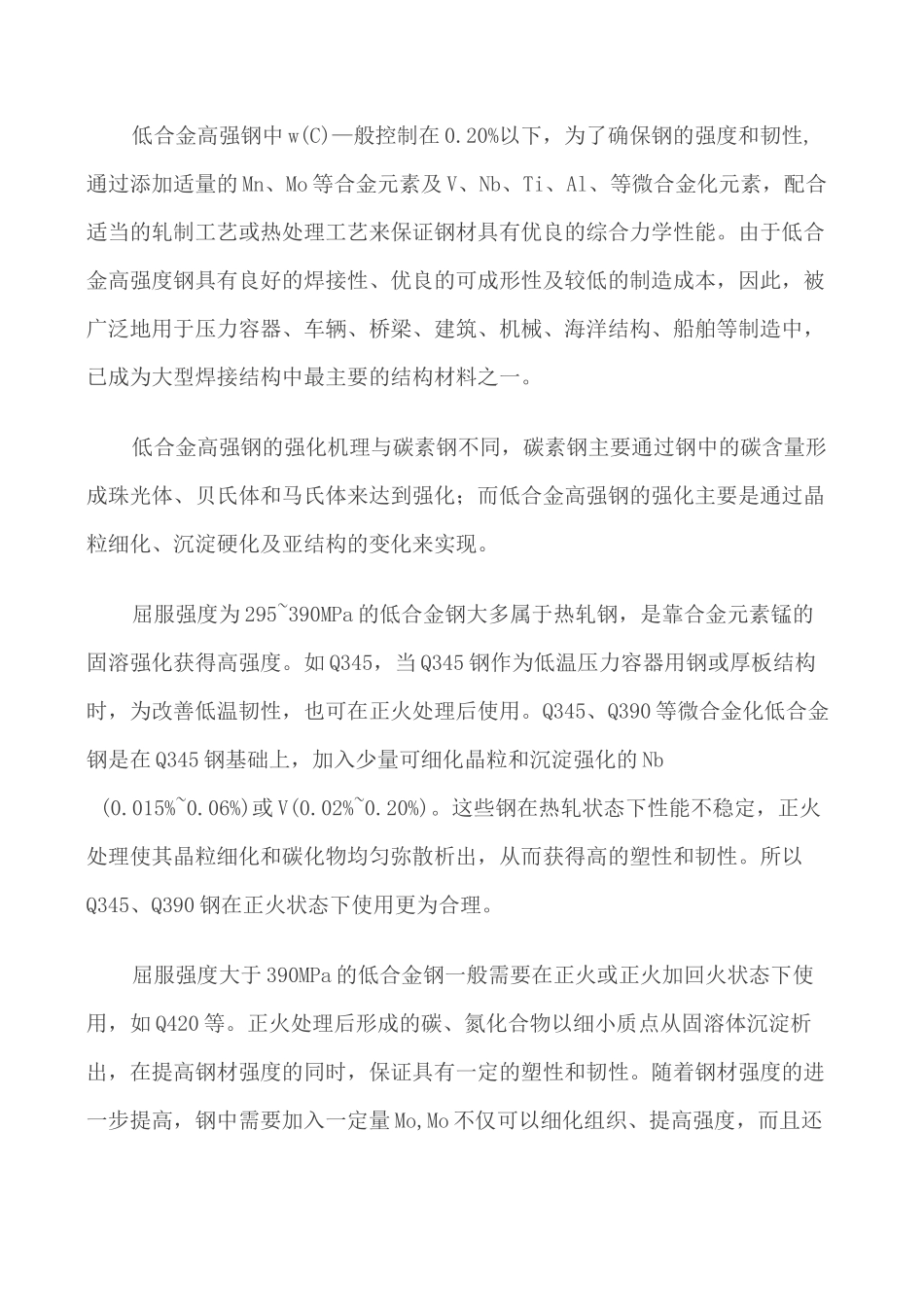 低合金高强钢中 w(C)一般控制在 0.20%以下，为了确保钢的强度和韧性，通过添加适量的 Mn、Mo 等合金元素及 V、Nb、Ti、Al、等微合金化元素，配合适当的轧制工艺或热处理工艺来保证钢材具有优良的综合力学性能。由于低合金高强度钢具有良好的焊接性、优良的可成形性及较低的制造成本，因此，被广泛地用于压力容器、车辆、桥梁、建筑、机械、海洋结构、船舶等制造中，已成为大型焊接结构中最主要的结构材料之一。

低合金高强钢的强化机理与碳素钢不同，碳素钢主要通过钢中的碳含量形成珠光体、贝氏体和马氏体来达到强化；而低合金高强钢的强化主要是通过晶粒细化、沉淀硬化及亚结构的变化来实现。

屈服强度为 295~390MPa 的低合金钢大多属于热轧钢，是靠合金元素锰的固溶强化获得高强度。如 Q345，当 Q345 钢作为低温压力容器用钢或厚板结构时，为改善低温韧性，也可在正火处理后使用。Q345、Q390 等微合金化低合金钢是在 Q345 钢基础上，加入少量可细化晶粒和沉淀强化的 Nb (0.015%~0.06%)或 V(0.02%~0.20%)。这些钢在热轧状态下性能不稳定，正火处理使其晶粒细化和碳化物均匀弥散析出，从而获得高的塑性和韧性。所以 Q345、Q390 钢在正火状态下使用更为合理。

屈服强度大于 390MPa 的低合金钢一般需要在正火或正火加回火状态下使用，如 Q420 等。正火处理后形成的碳、氮化合物以细小质点从固溶体沉淀析出，在提高钢材强度的同时，保证具有一定的塑性和韧性。随着钢材强度的进一步提高，钢中需要加入一定量 Mo,Mo 不仅可以细化组织、提高强度，而且还